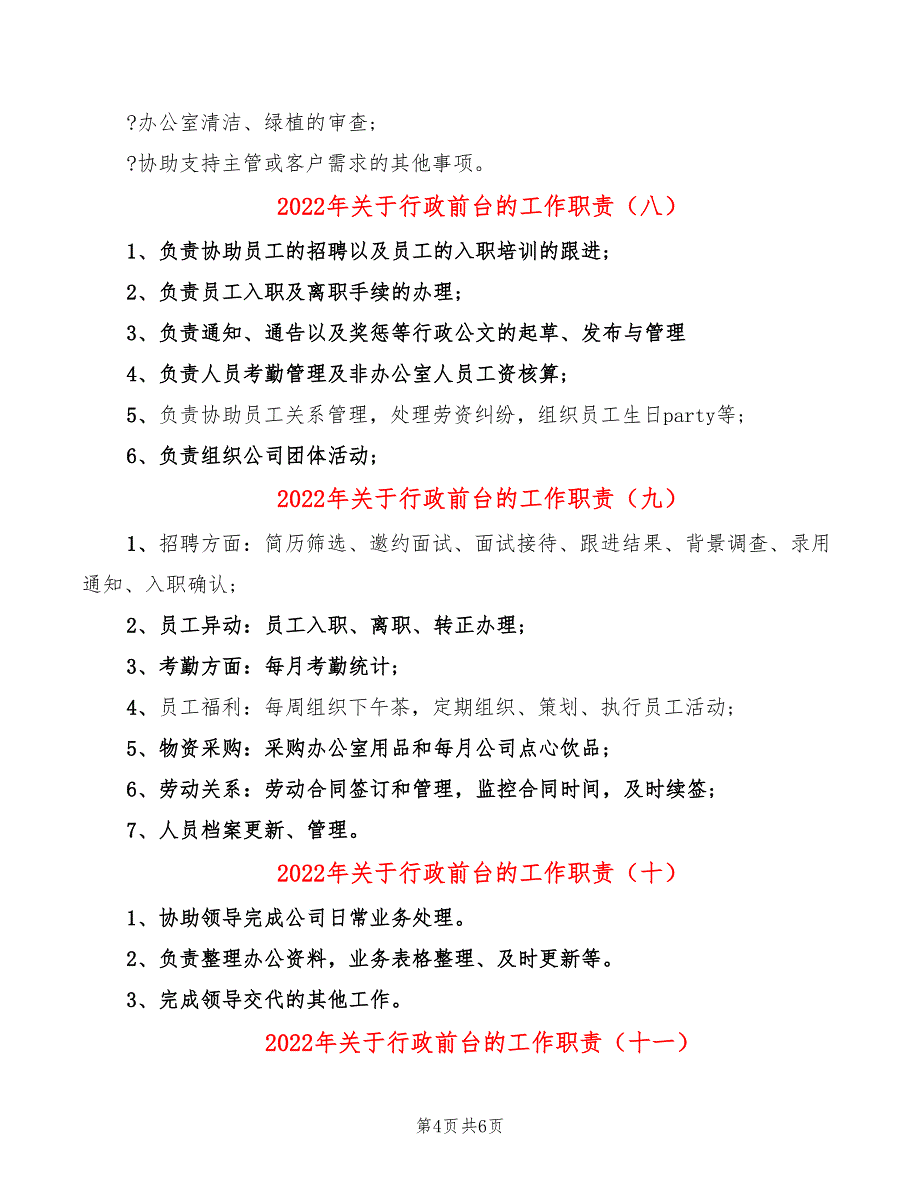 ?办公室清洁、绿植的审查;

?协助支持主管或客户需求的其他事项。

2022年关于行政前台的工作职责（八）

1、负责协助员工的招聘以及员工的入职培训的跟进;

2、负责员工入职及离职手续的办理;

3、负责通知、通告以及奖惩等行政公文的起草、发布与管理

4、负责人员考勤管理及非办公室人员工资核算;

5、负责协助员工关系管理，处理劳资纠纷，组织员工生日party等;

6、负责组织公司团体活动;

2022年关于行政前台的工作职责（九）

1、招聘方面：简历筛选、邀约面试、面试接待、跟进结果、背景调查、录用通知、入职确认;

2、员工异动：员工入职、离职、转正办理;

3、考勤方面：每月考勤统计;

4、员工福利：每周组织下午茶，定期组织、策划、执行员工活动;

5、物资采购：采购办公室用品和每月公司点心饮品;

6、劳动关系：劳动合同签订和管理，监控合同时间，及时续签;

7、人员档案更新、管理。

2022年关于行政前台的工作职责（十）

1、协助领导完成公司日常业务处理。

2、负责整理办公资料，业务表格整理、及时更新等。

3、完成领导交代的其他工作。

2022年关于行政前台的工作职责（十一）

第4页 共6页